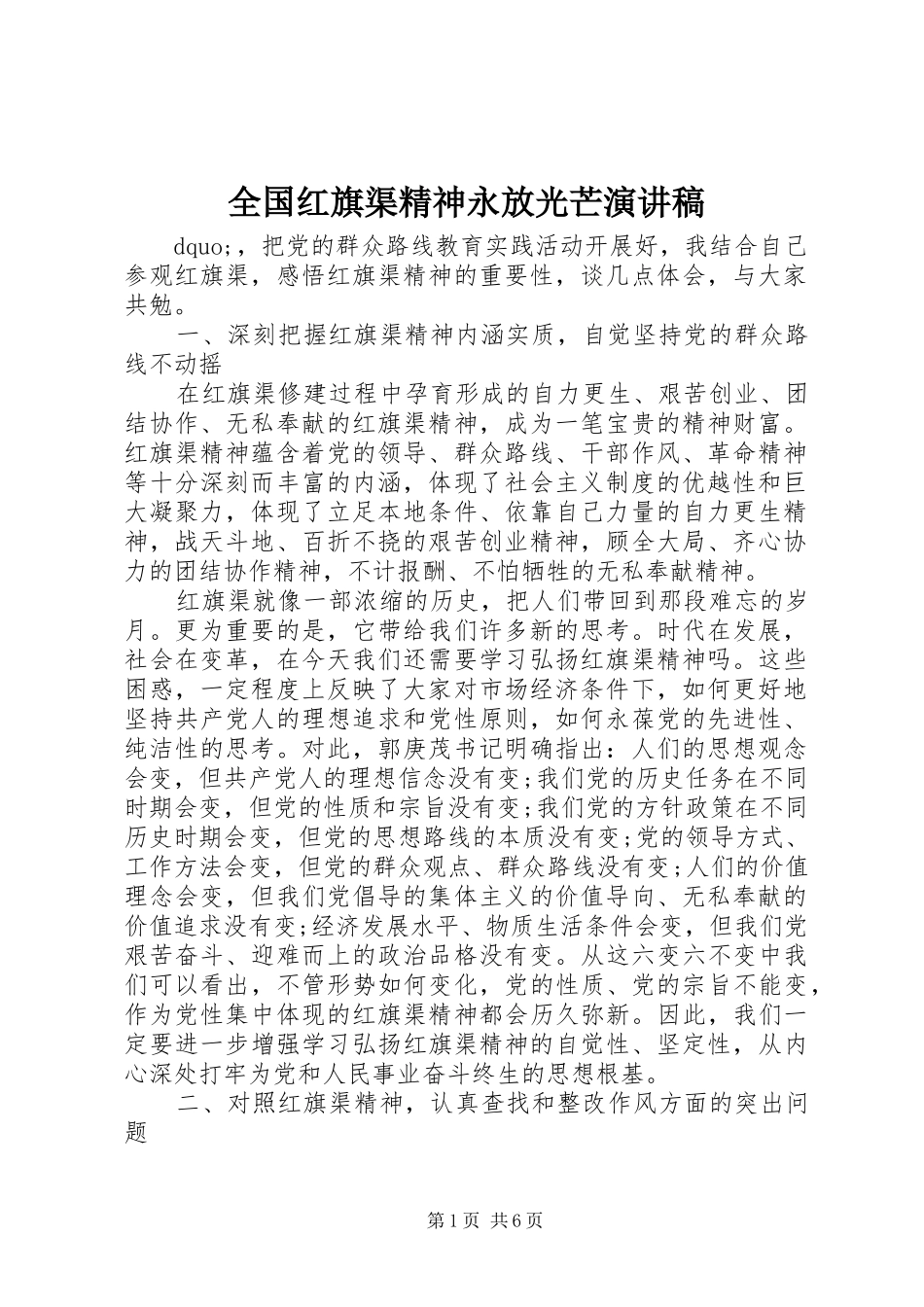 全国红旗渠精神永放光芒演讲稿

dquo;，把党的群众路线教育实践活动开展好，我结合自己参观红旗渠，感悟红旗渠精神的重要性，谈几点体会，与大家共勉。

一、深刻把握红旗渠精神内涵实质，自觉坚持党的群众路线不动摇

在红旗渠修建过程中孕育形成的自力更生、艰苦创业、团结协作、无私奉献的红旗渠精神，成为一笔宝贵的精神财富。红旗渠精神蕴含着党的领导、群众路线、干部作风、革命精神等十分深刻而丰富的内涵，体现了社会主义制度的优越性和巨大凝聚力，体现了立足本地条件、依靠自己力量的自力更生精神，战天斗地、百折不挠的艰苦创业精神，顾全大局、齐心协力的团结协作精神，不计报酬、不怕牺牲的无私奉献精神。

红旗渠就像一部浓缩的历史，把人们带回到那段难忘的岁月。更为重要的是，它带给我们许多新的思考。时代在发展，社会在变革，在今天我们还需要学习弘扬红旗渠精神吗。这些困惑，一定程度上反映了大家对市场经济条件下，如何更好地坚持共产党人的理想追求和党性原则，如何永葆党的先进性、纯洁性的思考。对此，郭庚茂书记明确指出：人们的思想观念会变，但共产党人的理想信念没有变;我们党的历史任务在不同时期会变，但党的性质和宗旨没有变;我们党的方针政策在不同历史时期会变，但党的思想路线的本质没有变;党的领导方式、工作方法会变，但党的群众观点、群众路线没有变;人们的价值理念会变，但我们党倡导的集体主义的价值导向、无私奉献的价值追求没有变;经济发展水平、物质生活条件会变，但我们党艰苦奋斗、迎难而上的政治品格没有变。从这六变六不变中我们可以看出，不管形势如何变化，党的性质、党的宗旨不能变，作为党性集中体现的红旗渠精神都会历久弥新。因此，我们一定要进一步增强学习弘扬红旗渠精神的自觉性、坚定性，从内心深处打牢为党和人民事业奋斗终生的思想根基。

二、对照红旗渠精神，认真查找和整改作风方面的突出问题

第1页 共6页